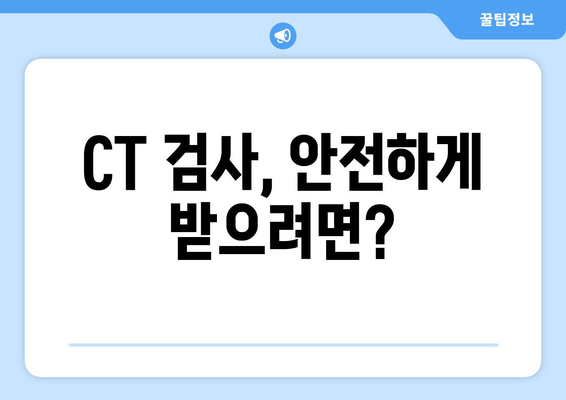 꿀팁정보

CT 검사, 안전하게 받으려면?